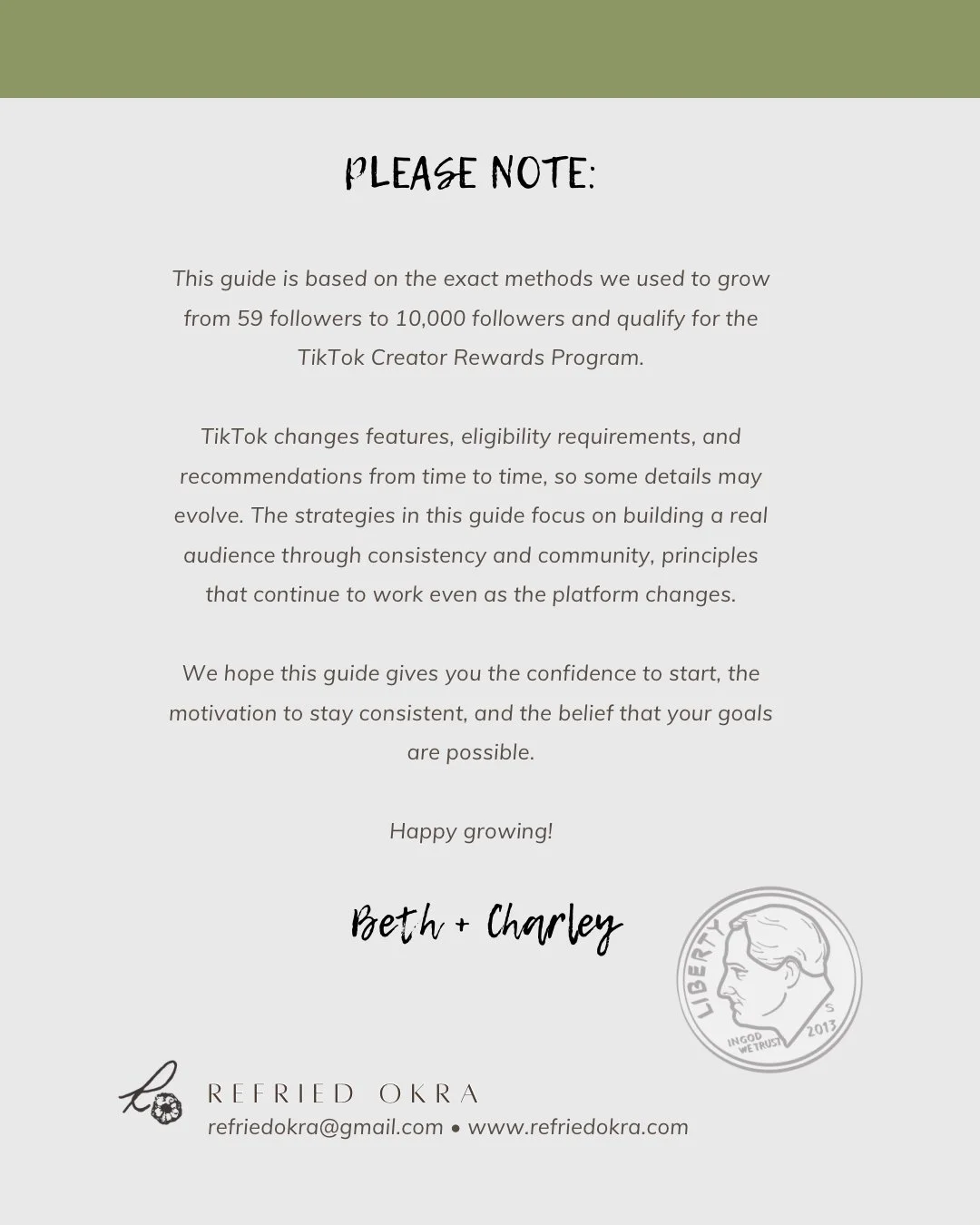 PLEASE NOTE:

This guide is based on the exact methods we used to grow from 59 followers to 10,000 followers and qualify for the TikTok Creator Rewards Program.

TikTok changes features, eligibility requirements, and recommendations from time to time, so some details may evolve. The strategies in this guide focus on building a real audience through consistency and community, principles that continue to work even as the platform changes.

We hope this guide gives you the confidence to start, the motivation to stay consistent, and the belief that your goals are possible.

Happy growing!

Beth + Charley

LIBERTY
IN GOD WE TRUST
S
2013

REFRIED OKRA
refriedokra@gmail.com • www.refriedokra.com